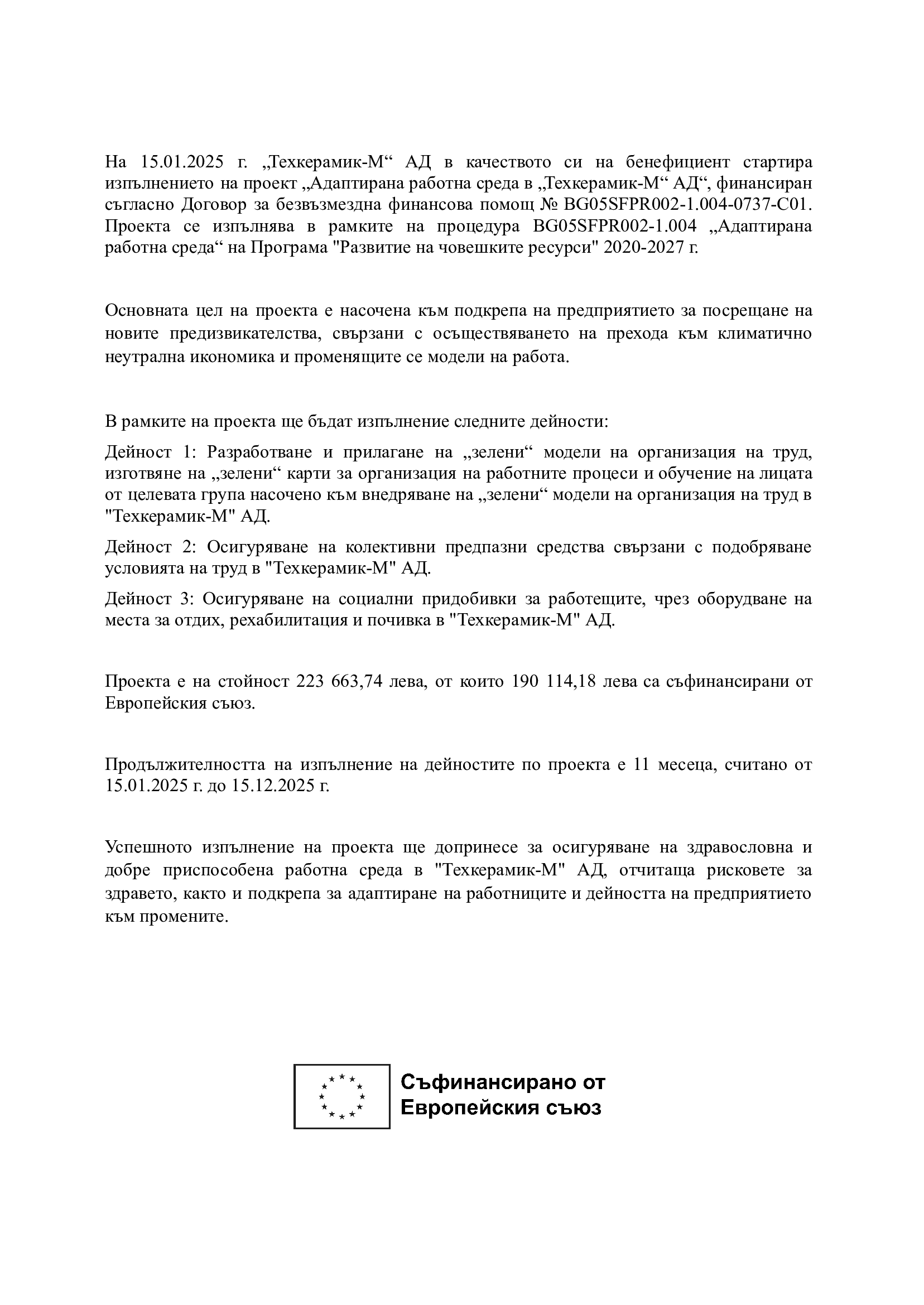 На 15.01.2025 г. „Техкерамик-М“ АД в качеството си на бенефициент стартира изпълнението на проект „Адаптирана работна среда в „Техкерамик-М“ АД“, финансиран съгласно Договор за безвъзмездна финансова помощ № BG05SFPR002-1.004-0737-C01. Проекта се изпълнява в рамките на процедура BG05SFPR002-1.004 „Адаптирана работна среда“ на Програма "Развитие на човешките ресурси" 2020-2027 г.

Основната цел на проекта е насочена към подкрепа на предприятието за посрещане на новите предизвикателства, свързани с осъществяването на прехода към климатично неутрална икономика и променящите се модели на работа.

В рамките на проекта ще бъдат изпълнение следните дейности:

Дейност 1: Разработване и прилагане на „зелени“ модели на организация на труд, изготвяне на „зелени“ карти за организация на работните процеси и обучение на лицата от целевата група насочено към внедряване на „зелени“ модели на организация на труд в "Техкерамик-М" АД.

Дейност 2: Осигуряване на колективни предпазни средства свързани с подобряване условията на труд в "Техкерамик-М" АД.

Дейност 3: Осигуряване на социални придобивки за работещите, чрез оборудване на места за отдих, рехабилитация и почивка в "Техкерамик-М" АД.

Проекта е на стойност 223 663,74 лева, от които 190 114,18 лева са съфинансирани от Европейския съюз.

Продължителността на изпълнение на дейностите по проекта е 11 месеца, считано от 15.01.2025 г. до 15.12.2025 г.

Успешното изпълнение на проекта ще допринесе за осигуряване на здравословна и добре приспособена работна среда в "Техкерамик-М" АД, отчитаща рисковете за здравето, както и подкрепа за адаптиране на работниците и дейността на предприятието към промените.

Съфинансирано от
Европейския съюз